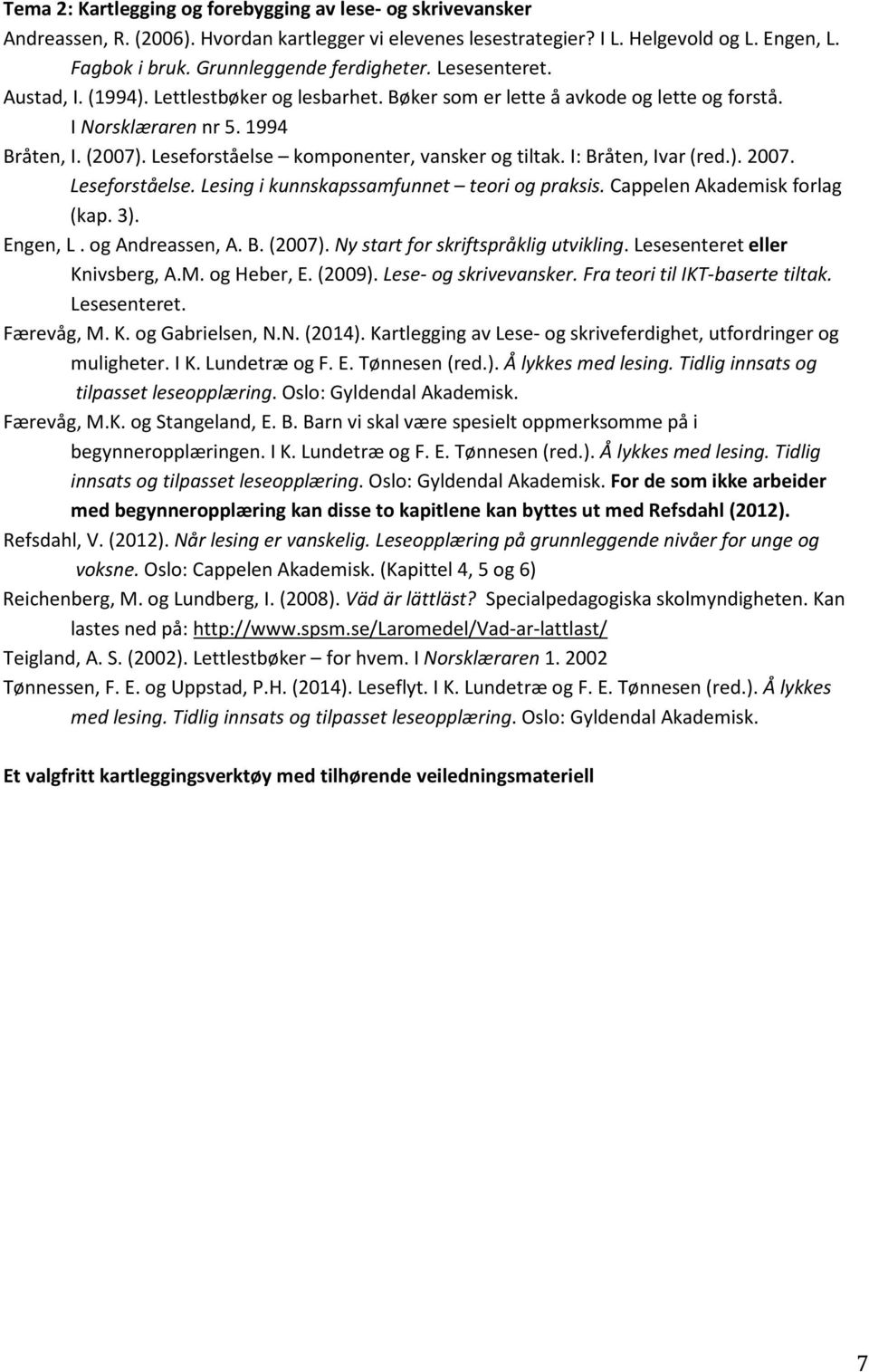 Tema 2: Kartlegging og forebygging av lese- og skrivevansker

Andreassen, R. (2006). Hvordan kartlegger vi elevenes lesestrategier? I L. Helgevold og L. Engen, L. Fagbok i bruk. Grunnleggende ferdigheter. Lesesenteret.

Austad, I. (1994). Lettlestbøker og lesbarhet. Bøker som er lette å avkode og lette og forstå. I Norsklæraren nr 5. 1994

Bråten, I. (2007). Leseforståelse – komponenter, vansker og tiltak. I: Bråten, Ivar (red.). 2007. Leseforståelse. Lesing i kunnskapssamfunnet – teori og praksis. Cappelen Akademisk forlag (kap. 3).

Engen, L . og Andreassen, A. B. (2007). Ny start for skriftspråklig utvikling. Lesesenteret eller Knivsberg, A.M. og Heber, E. (2009). Lese- og skrivevansker. Fra teori til IKT-baserte tiltak. Lesesenteret.

Færevåg, M. K. og Gabrielsen, N.N. (2014). Kartlegging av Lese- og skriveferdighet, utfordringer og muligheter. I K. Lundetræ og F. E. Tønnesen (red.). Å lykkes med lesing. Tidlig innsats og tilpasset leseopplæring. Oslo: Gyldendal Akademisk.

Færevåg, M.K. og Stangeland, E. B. Barn vi skal være spesielt oppmerksomme på i begynneropplæringen. I K. Lundetræ og F. E. Tønnesen (red.). Å lykkes med lesing. Tidlig innsats og tilpasset leseopplæring. Oslo: Gyldendal Akademisk. For de som ikke arbeider med begynneropplæring kan disse to kapitlene kan byttes ut med Refsdahl (2012).

Refsdahl, V. (2012). Når lesing er vanskelig. Leseopplæring på grunnleggende nivåer for unge og voksne. Oslo: Cappelen Akademisk. (Kapittel 4, 5 og 6)

Reichenberg, M. og Lundberg, I. (2008). Väd är lättläst? Specialpedagogiska skolmyndigheten. Kan lastes ned på: http://www.spsm.se/Laromedel/Vad-ar-lattlast/

Teigland, A. S. (2002). Lettlestbøker – for hvem. I Norsklæraren 1. 2002

Tønnessen, F. E. og Uppstad, P.H. (2014). Leseflyt. I K. Lundetræ og F. E. Tønnesen (red.). Å lykkes med lesing. Tidlig innsats og tilpasset leseopplæring. Oslo: Gyldendal Akademisk.

Et valgfritt kartleggingsverktøy med tilhørende veiledningsmateriell

7